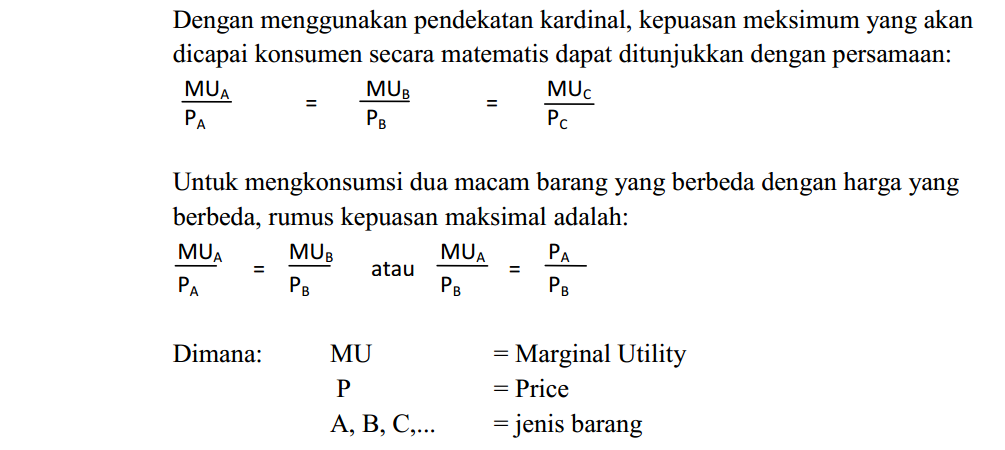 Dengan menggunakan pendekatan kardinal, kepuasan meksimum yang akan dicapai konsumen secara matematis dapat ditunjukkan dengan persamaan:

$\frac{MU_A}{P_A} = \frac{MU_B}{P_B} = \frac{MU_C}{P_C}$

Untuk mengkonsumsi dua macam barang yang berbeda dengan harga yang berbeda, rumus kepuasan maksimal adalah:

$\frac{MU_A}{P_A} = \frac{MU_B}{P_B}$ atau $\frac{MU_A}{P_B} = \frac{P_A}{P_B}$

Dimana: MU = Marginal Utility
P = Price
A, B, C,... = jenis barang